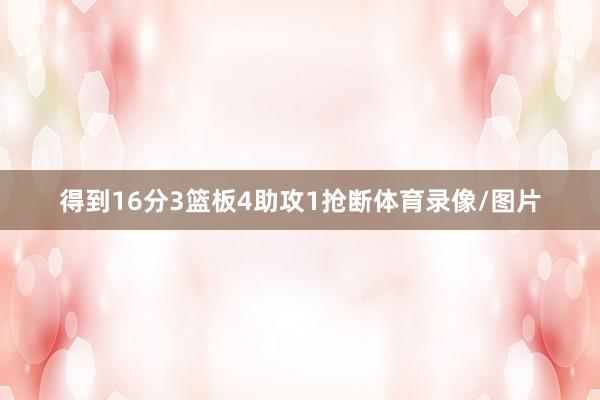 得到16分3篮板4助攻1抢断体育录像/图片